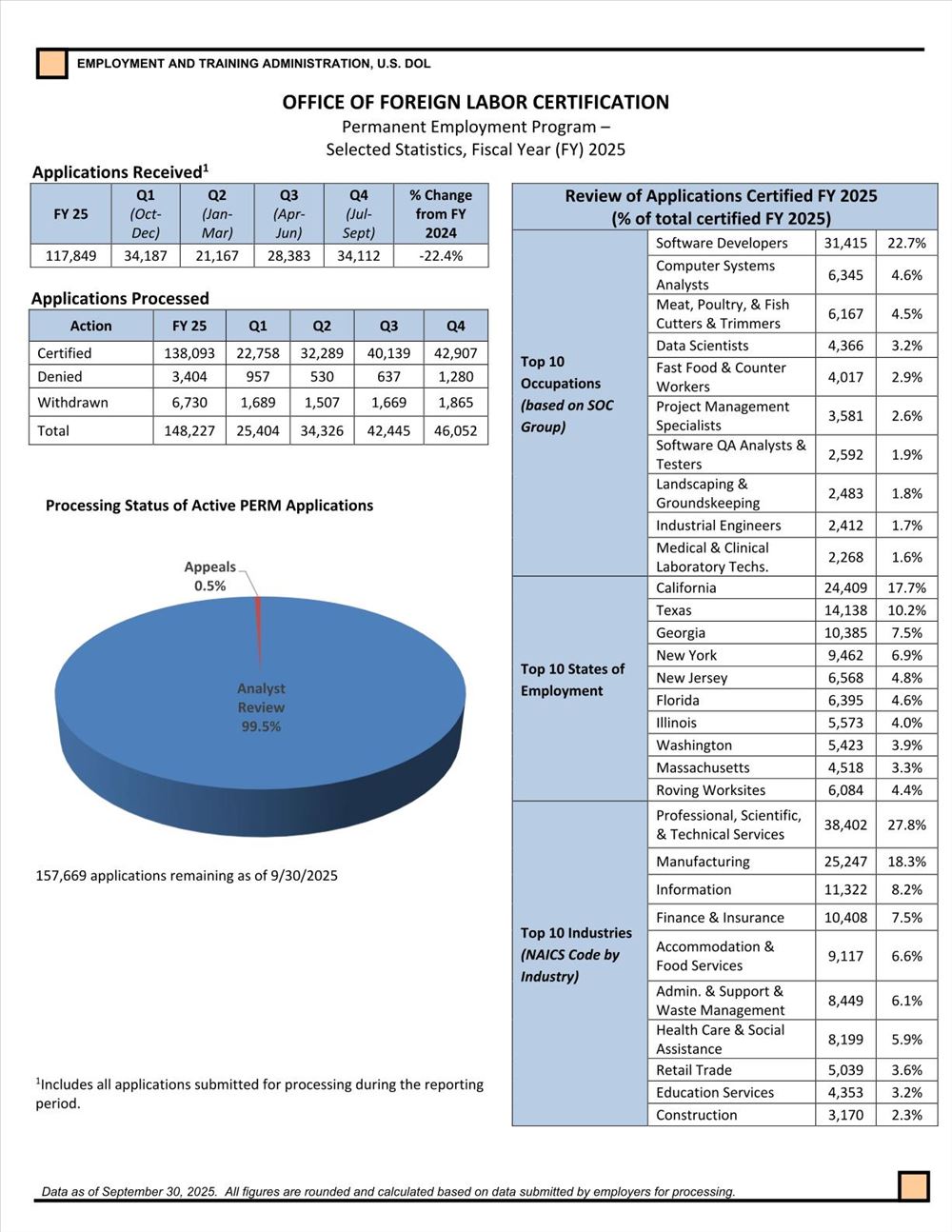 EMPLOYMENT AND TRAINING ADMINISTRATION, U.S. DOL

OFFICE OF FOREIGN LABOR CERTIFICATION
Permanent Employment Program –
Selected Statistics, Fiscal Year (FY) 2025

Applications Received$^1$

| FY 25 | Q1 (Oct-Dec) | Q2 (Jan-Mar) | Q3 (Apr-Jun) | Q4 (Jul-Sept) | % Change from FY 2024 |
|---|---|---|---|---|---|
| 117,849 | 34,187 | 21,167 | 28,383 | 34,112 | -22.4% |

Applications Processed

| Action | FY 25 | Q1 | Q2 | Q3 | Q4 |
|---|---|---|---|---|---|
| Certified | 138,093 | 22,758 | 32,289 | 40,139 | 42,907 |
| Denied | 3,404 | 957 | 530 | 637 | 1,280 |
| Withdrawn | 6,730 | 1,689 | 1,507 | 1,669 | 1,865 |
| Total | 148,227 | 25,404 | 34,326 | 42,445 | 46,052 |

Processing Status of Active PERM Applications

Appeals 0.5%

Analyst Review 99.5%

157,669 applications remaining as of 9/30/2025

$^1$Includes all applications submitted for processing during the reporting period.

Review of Applications Certified FY 2025
(% of total certified FY 2025)

| | | | |
|---|---|---|---|
| Top 10 Occupations (based on SOC Group) | Software Developers | 31,415 | 22.7% |
| | Computer Systems Analysts | 6,345 | 4.6% |
| | Meat, Poultry, & Fish Cutters & Trimmers | 6,167 | 4.5% |
| | Data Scientists | 4,366 | 3.2% |
| | Fast Food & Counter Workers | 4,017 | 2.9% |
| | Project Management Specialists | 3,581 | 2.6% |
| | Software QA Analysts & Testers | 2,592 | 1.9% |
| | Landscaping & Groundskeeping | 2,483 | 1.8% |
| | Industrial Engineers | 2,412 | 1.7% |
| | Medical & Clinical Laboratory Techs. | 2,268 | 1.6% |
| Top 10 States of Employment | California | 24,409 | 17.7% |
| | Texas | 14,138 | 10.2% |
| | Georgia | 10,385 | 7.5% |
| | New York | 9,462 | 6.9% |
| | New Jersey | 6,568 | 4.8% |
| | Florida | 6,395 | 4.6% |
| | Illinois | 5,573 | 4.0% |
| | Washington | 5,423 | 3.9% |
| | Massachusetts | 4,518 | 3.3% |
| | Roving Worksites | 6,084 | 4.4% |
| Top 10 Industries (NAICS Code by Industry) | Professional, Scientific, & Technical Services | 38,402 | 27.8% |
| | Manufacturing | 25,247 | 18.3% |
| | Information | 11,322 | 8.2% |
| | Finance & Insurance | 10,408 | 7.5% |
| | Accommodation & Food Services | 9,117 | 6.6% |
| | Admin. & Support & Waste Management | 8,449 | 6.1% |
| | Health Care & Social Assistance | 8,199 | 5.9% |
| | Retail Trade | 5,039 | 3.6% |
| | Education Services | 4,353 | 3.2% |
| | Construction | 3,170 | 2.3% |

Data as of September 30, 2025. All figures are rounded and calculated based on data submitted by employers for processing.